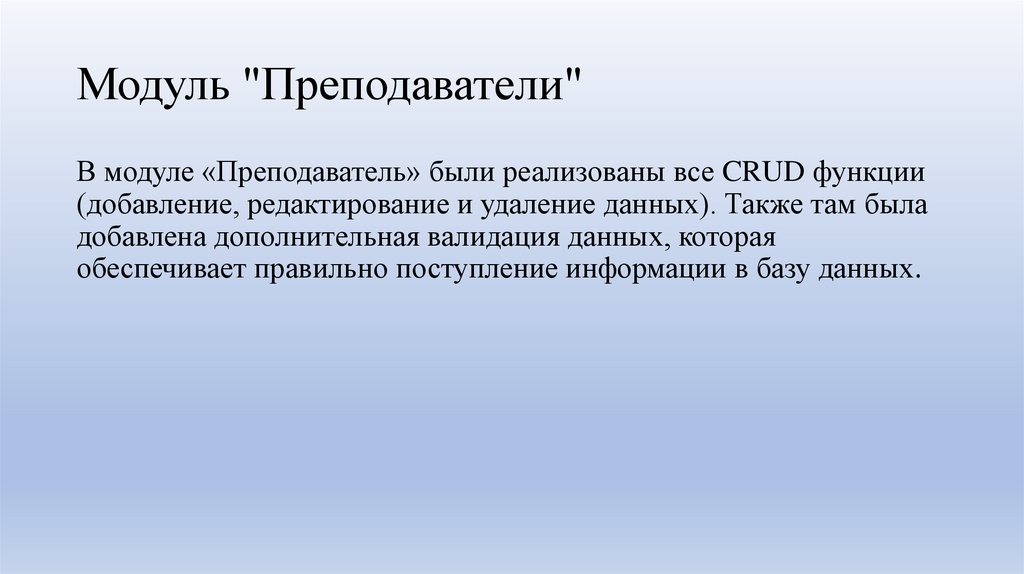 Модуль "Преподаватели"

В модуле «Преподаватель» были реализованы все CRUD функции (добавление, редактирование и удаление данных). Также там была добавлена дополнительная валидация данных, которая обеспечивает правильно поступление информации в базу данных.